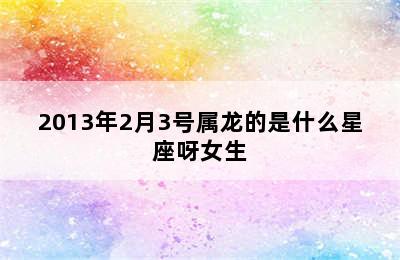 2013年2月3号属龙的是什么星座呀女生